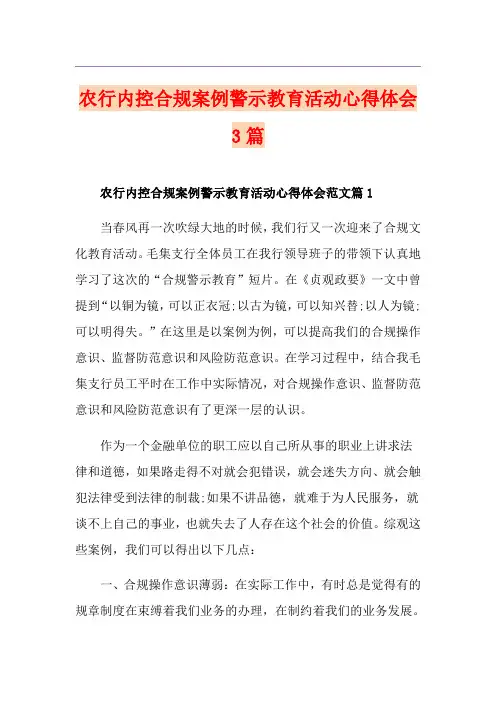 农行内控合规案例警示教育活动心得体会3篇

农行内控合规案例警示教育活动心得体会范文篇1

当春风再一次吹绿大地的时候，我们行又一次迎来了合规文化教育活动。毛集支行全体员工在我行领导班子的带领下认真地学习了这次的“合规警示教育”短片。在《贞观政要》一文中曾提到“以铜为镜，可以正衣冠;以古为镜，可以知兴替;以人为镜;可以明得失。”在这里是以案例为例，可以提高我们的合规操作意识、监督防范意识和风险防范意识。在学习过程中，结合我毛集支行员工平时在工作中实际情况，对合规操作意识、监督防范意识和风险防范意识有了更深一层的认识。

作为一个金融单位的职工应以自己所从事的职业上讲求法律和道德，如果路走得不对就会犯错误，就会迷失方向、就会触犯法律受到法律的制裁;如果不讲品德，就难于为人民服务，就谈不上自己的事业，也就失去了人存在这个社会的价值。综观这些案例，我们可以得出以下几点:

一、合规操作意识薄弱：在实际工作中，有时总是觉得有的规章制度在束缚着我们业务的办理，在制约着我们的业务发展。